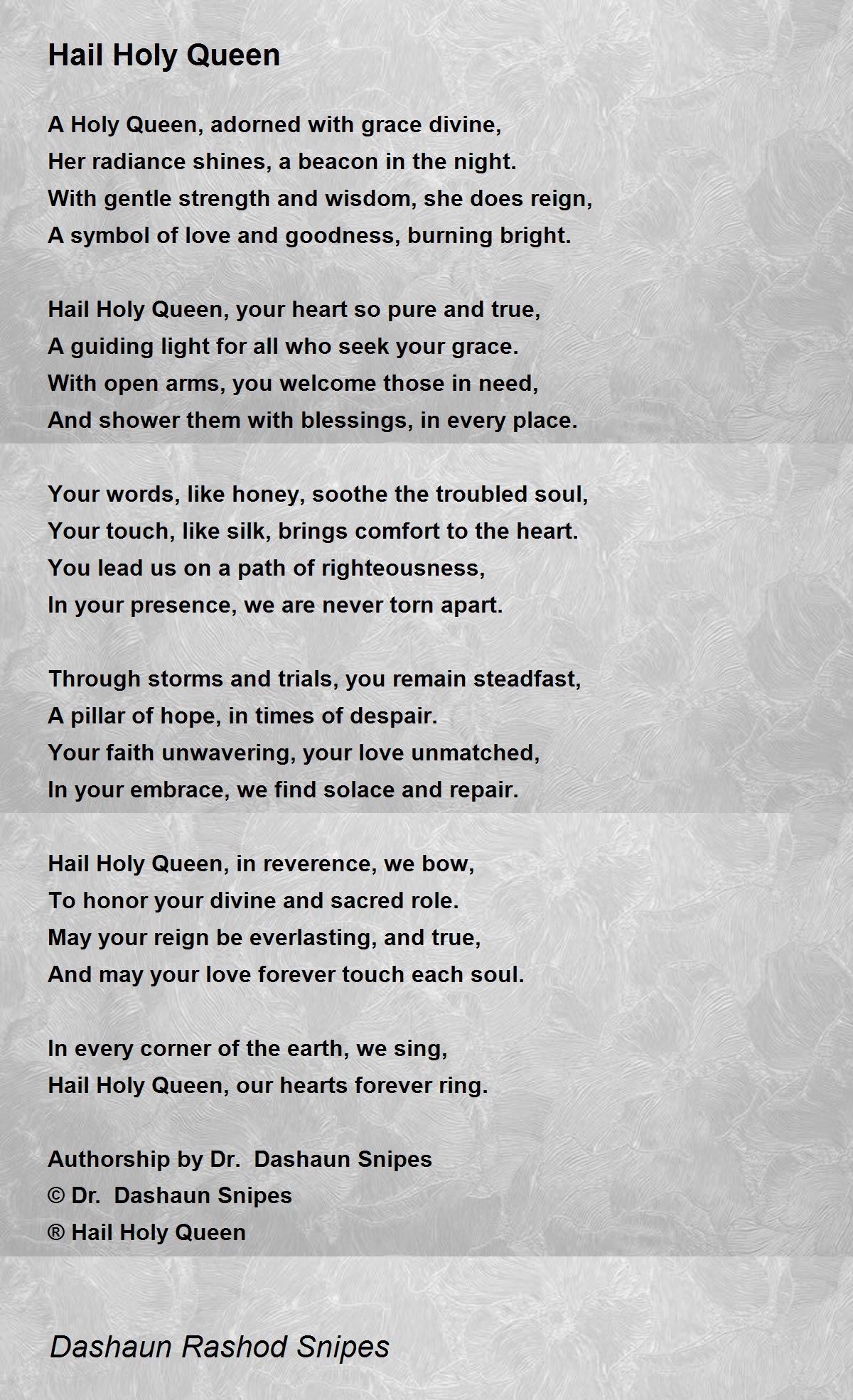 Hail Holy Queen

A Holy Queen, adorned with grace divine,
Her radiance shines, a beacon in the night.
With gentle strength and wisdom, she does reign,
A symbol of love and goodness, burning bright.

Hail Holy Queen, your heart so pure and true,
A guiding light for all who seek your grace.
With open arms, you welcome those in need,
And shower them with blessings, in every place.

Your words, like honey, soothe the troubled soul,
Your touch, like silk, brings comfort to the heart.
You lead us on a path of righteousness,
In your presence, we are never torn apart.

Through storms and trials, you remain steadfast,
A pillar of hope, in times of despair.
Your faith unwavering, your love unmatched,
In your embrace, we find solace and repair.

Hail Holy Queen, in reverence, we bow,
To honor your divine and sacred role.
May your reign be everlasting, and true,
And may your love forever touch each soul.

In every corner of the earth, we sing,
Hail Holy Queen, our hearts forever ring.

Authorship by Dr. Dashaun Snipes
© Dr. Dashaun Snipes
® Hail Holy Queen

Dashaun Rashod Snipes